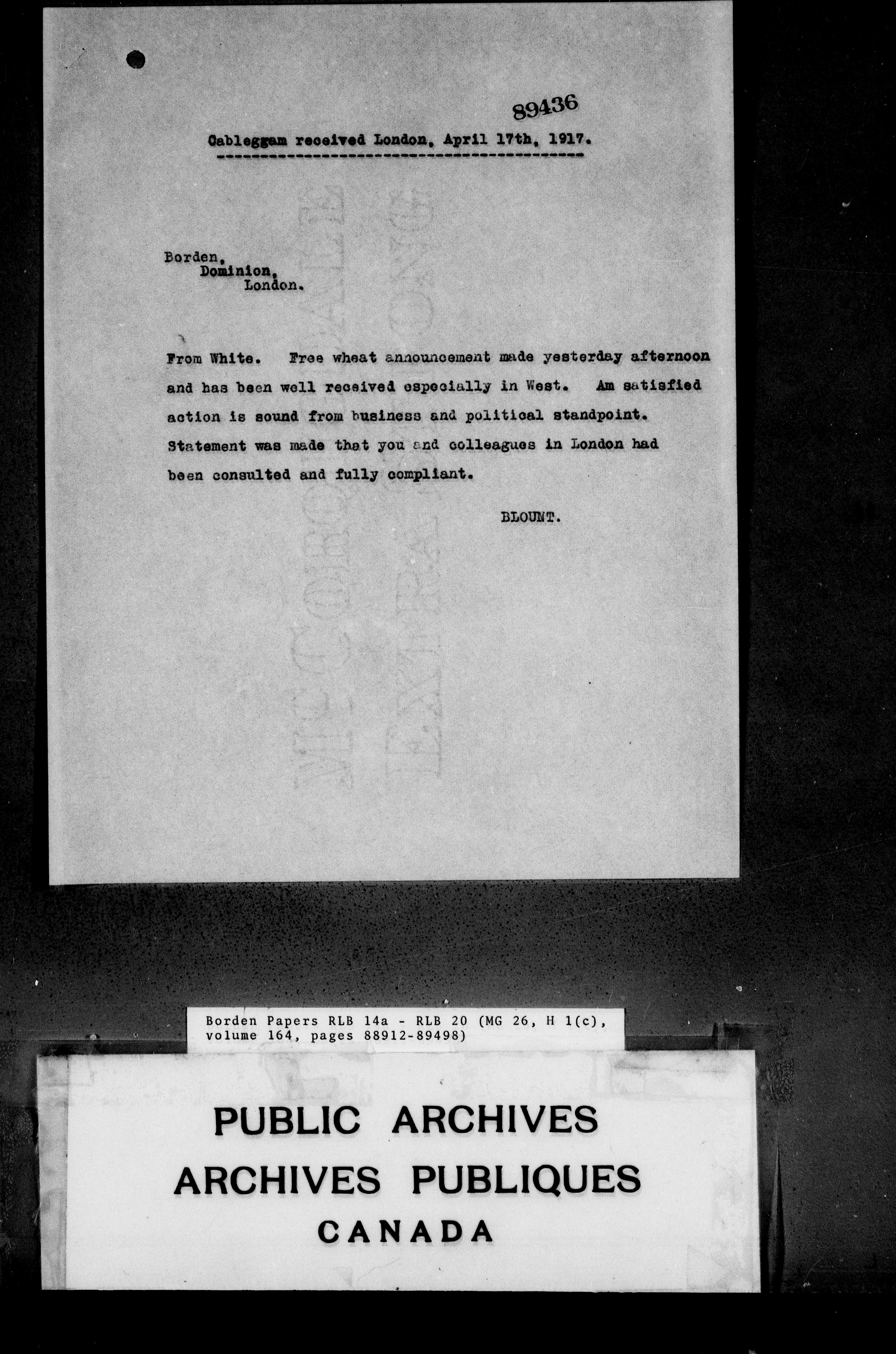 89436

Cableggam received London, April 17th, 1917.

Borden,
Dominion,
London.

From White. Free wheat announcement made yesterday afternoon and has been well received especially in West. Am satisfied action is sound from business and political standpoint. Statement was made that you and colleagues in London had been consulted and fully compliant.

BLOUNT.

Borden Papers RLB 14a - RLB 20 (MG 26, H 1(c), volume 164, pages 88912-89498)

PUBLIC ARCHIVES
ARCHIVES PUBLIQUES
CANADA